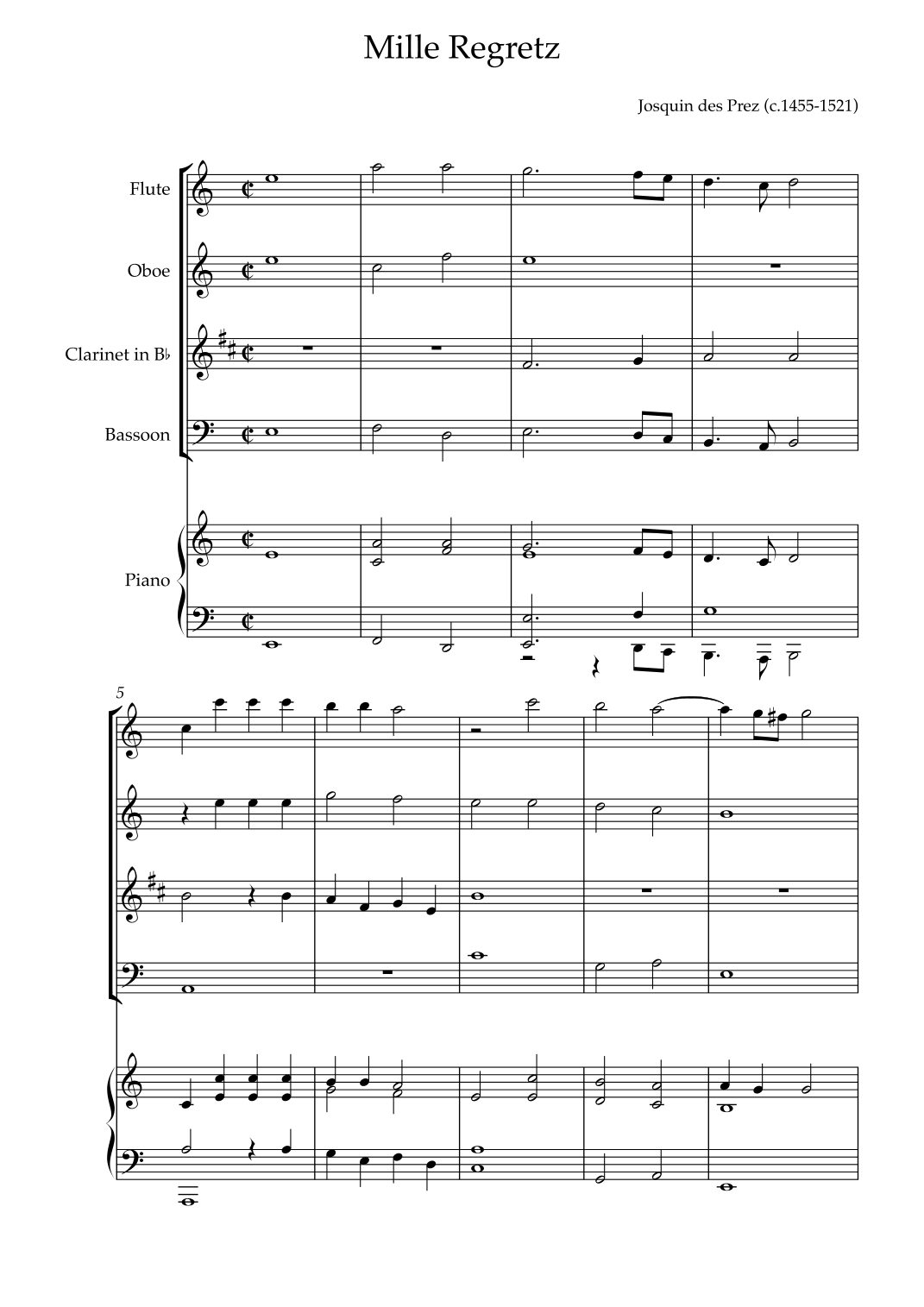 Mille Regretz

Josquin des Prez (c.1455-1521)

Flute

Oboe

Clarinet in B♭

Bassoon

Piano

5